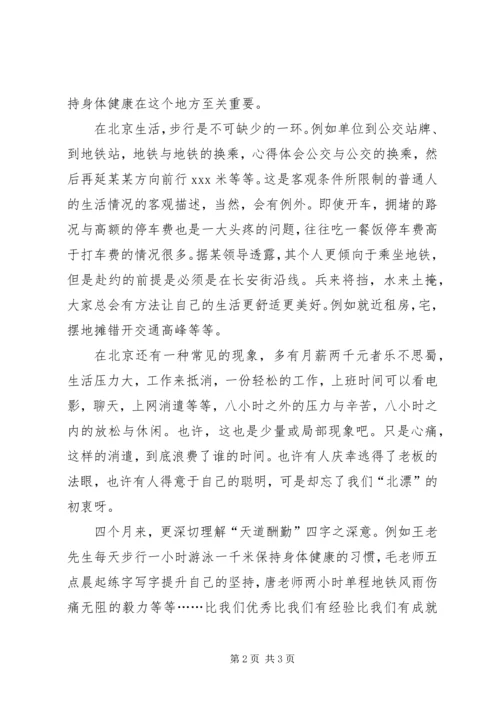 持身体健康在这个地方至关重要。

在北京生活，步行是不可缺少的一环。例如单位到公交站牌、到地铁站，地铁与地铁的换乘，心得体会公交与公交的换乘，然后再延某某方向前行 xxx 米等等。这是客观条件所限制的普通人的生活情况的客观描述，当然，会有例外。即使开车，拥堵的路况与高额的停车费也是一大头疼的问题，往往吃一餐饭停车费高于打车费的情况很多。据某领导透露，其个人更倾向于乘坐地铁，但是赴约的前提是必须是在长安街沿线。兵来将挡，水来土掩，大家总会有方法让自己的生活更舒适更美好。例如就近租房，宅，摆地摊错开交通高峰等等。

在北京还有一种常见的现象，多有月薪两千元者乐不思蜀，生活压力大，工作来抵消，一份轻松的工作，上班时间可以看电影，聊天，上网消遣等等，八小时之外的压力与辛苦，八小时之内的放松与休闲。也许，这也是少量或局部现象吧。只是心痛，这样的消遣，到底浪费了谁的时间。也许有人庆幸逃得了老板的法眼，也许有人得意于自己的聪明，可是却忘了我们“北漂”的初衷呀。

四个月来，更深切理解“天道酬勤”四字之深意。例如王老先生每天步行一小时游泳一千米保持身体健康的习惯，毛老师五点晨起练字写字提升自己的坚持，唐老师两小时单程地铁风雨伤痛无阻的毅力等等……比我们优秀比我们有经验比我们有成就

第 2 页 共 3 页